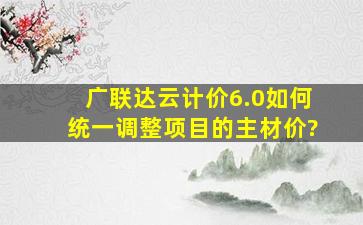 广联达云计价6.0如何统一调整项目的主材价?